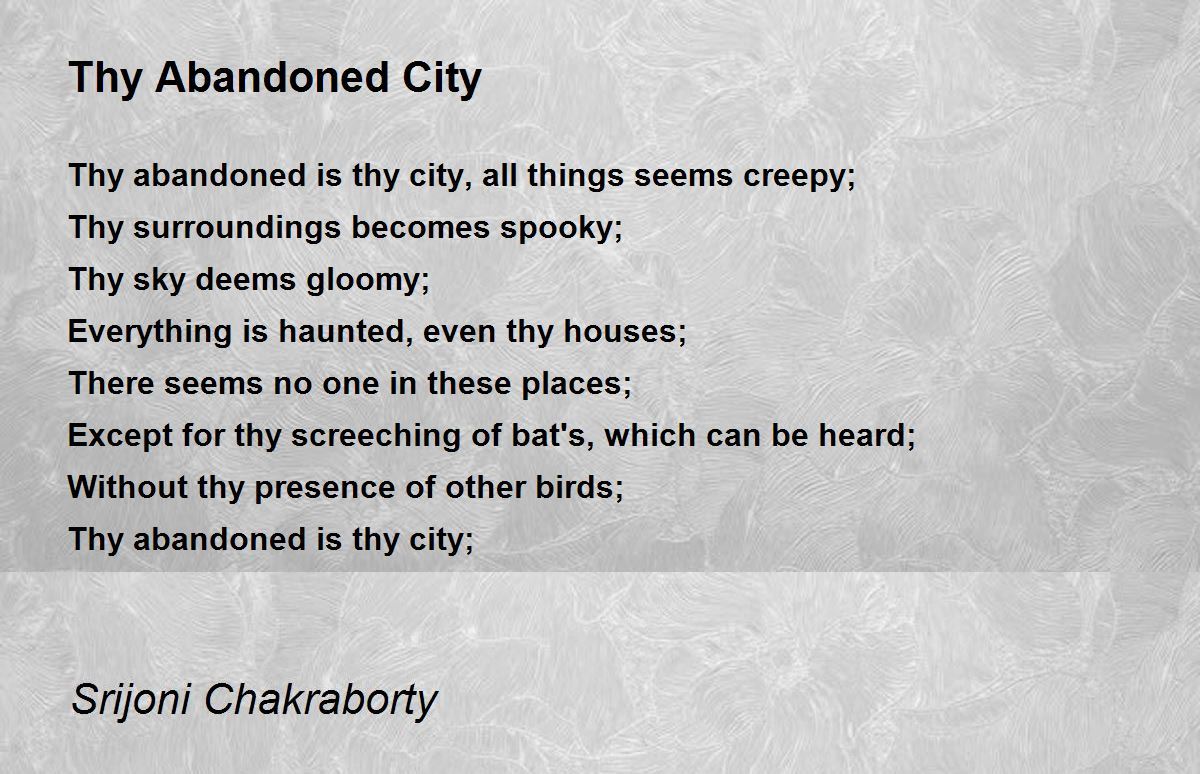 Thy Abandoned City

Thy abandoned is thy city, all things seems creepy;
Thy surroundings becomes spooky;
Thy sky deems gloomy;
Everything is haunted, even thy houses;
There seems no one in these places;
Except for thy screeching of bat's, which can be heard;
Without thy presence of other birds;
Thy abandoned is thy city;

Srijoni Chakraborty